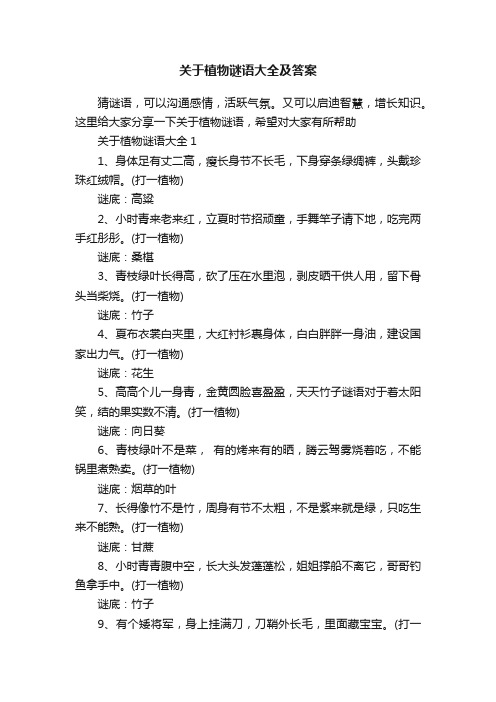 关于植物谜语大全及答案

猜谜语，可以沟通感情，活跃气氛。又可以启迪智慧，增长知识。这里给大家分享一下关于植物谜语，希望对大家有所帮助

关于植物谜语大全 1

1、身体足有丈二高，瘦长身节不长毛，下身穿条绿绸裤，头戴珍珠红绒帽。(打一植物)

谜底：高粱

2、小时青来老来红，立夏时节招顽童，手舞竿子请下地，吃完两手红彤彤。(打一植物)

谜底：桑椹

3、青枝绿叶长得高，砍了压在水里泡，剥皮晒干供人用，留下骨头当柴烧。(打一植物)

谜底：竹子

4、夏布衣裳白夹里，大红衬衫裹身体，白白胖胖一身油，建设国家出力气。(打一植物)

谜底：花生

5、高高个儿一身青，金黄圆脸喜盈盈，天天竹子谜语对于着太阳笑，结的果实数不清。(打一植物)

谜底：向日葵

6、青枝绿叶不是菜， 有的烤来有的晒，腾云驾雾烧着吃，不能锅里煮熟卖。(打一植物)

谜底：烟草的叶

7、长得像竹不是竹，周身有节不太粗，不是紫来就是绿，只吃生来不能熟。(打一植物)

谜底：甘蔗

8、小时青青腹中空，长大头发蓬蓬松，姐姐撑船不离它，哥哥钓鱼拿手中。(打一植物)

谜底：竹子

9、有个矮将军，身上挂满刀，刀鞘外长毛，里面藏宝宝。(打一